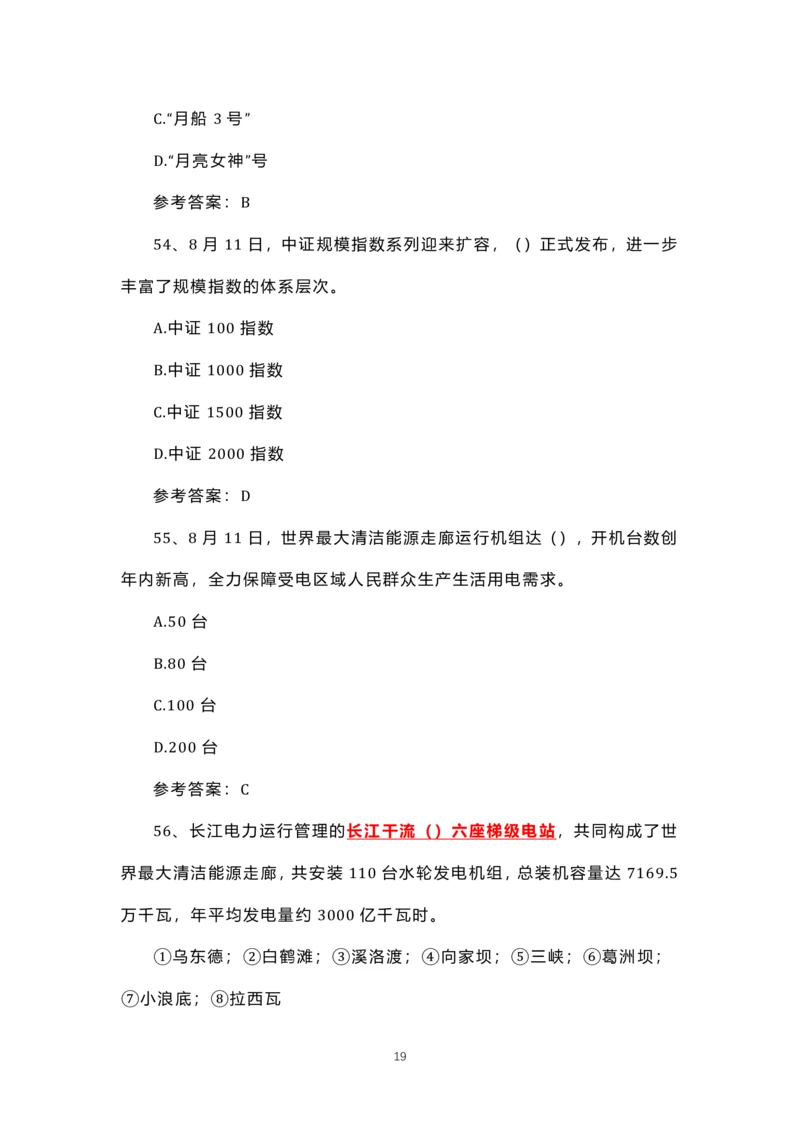 C.“月船 3 号”

D.“月亮女神”号

参考答案：B

54、8 月 11 日，中证规模指数系列迎来扩容，（）正式发布，进一步丰富了规模指数的体系层次。

A.中证 100 指数

B.中证 1000 指数

C.中证 1500 指数

D.中证 2000 指数

参考答案：D

55、8 月 11 日，世界最大清洁能源走廊运行机组达（），开机台数创年内新高，全力保障受电区域人民群众生产生活用电需求。

A.50 台

B.80 台

C.100 台

D.200 台

参考答案：C

56、长江电力运行管理的长江干流（）六座梯级电站，共同构成了世界最大清洁能源走廊，共安装 110 台水轮发电机组，总装机容量达 7169.5 万千瓦，年平均发电量约 3000 亿千瓦时。

①乌东德；②白鹤滩；③溪洛渡；④向家坝；⑤三峡；⑥葛洲坝；⑦小浪底；⑧拉西瓦

19